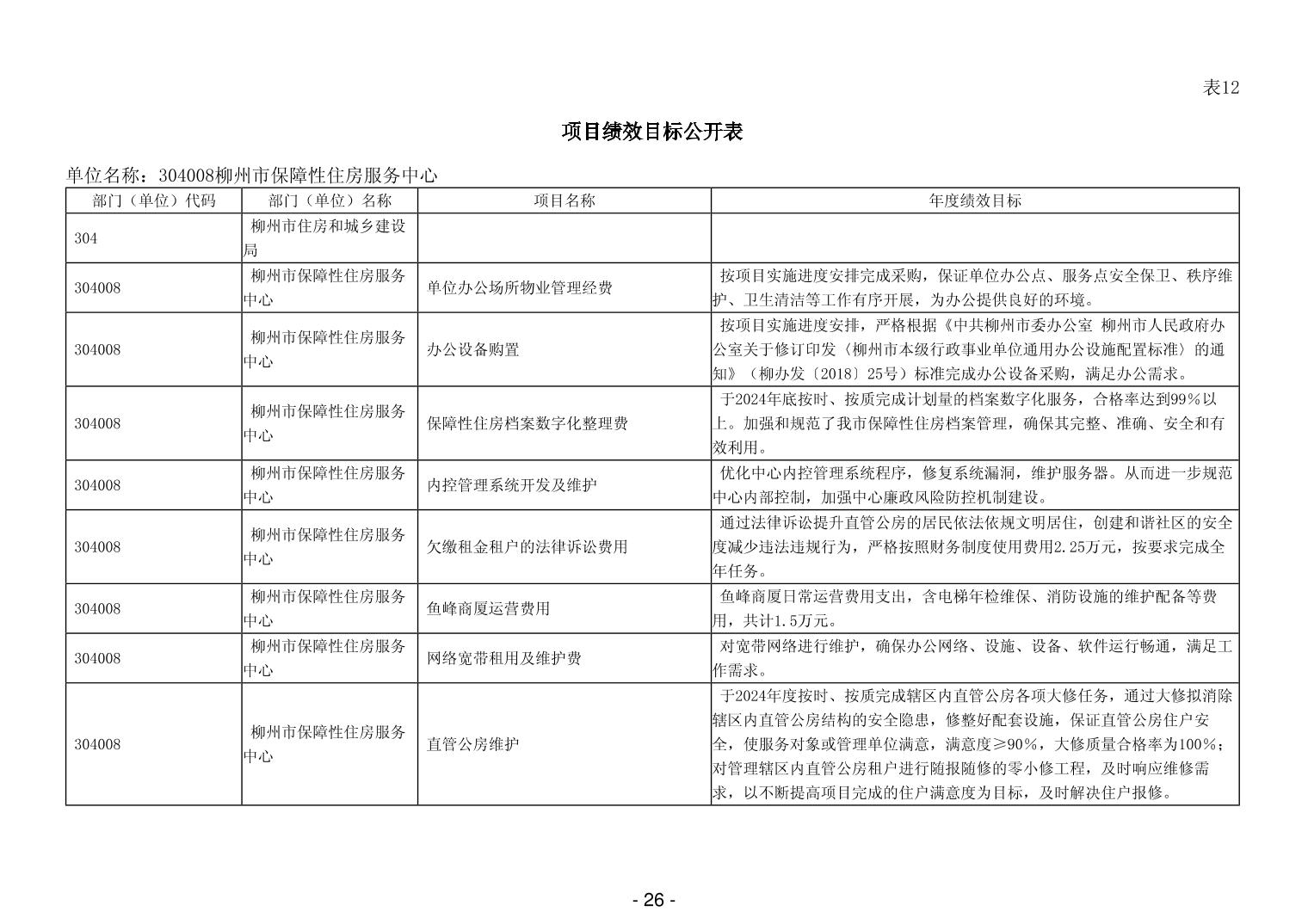 表12

项目绩效目标公开表

单位名称：304008柳州市保障性住房服务中心

| 部门（单位）代码 | 部门（单位）名称 | 项目名称 | 年度绩效目标 |
|---|---|---|---|
| 304 | 柳州市住房和城乡建设局 | | |
| 304008 | 柳州市保障性住房服务中心 | 单位办公场所物业管理经费 | 按项目实施进度安排完成采购，保证单位办公点、服务点安全保卫、秩序维护、卫生清洁等工作有序开展，为办公提供良好的环境。 |
| 304008 | 柳州市保障性住房服务中心 | 办公设备购置 | 按项目实施进度安排，严格根据《中共柳州市委办公室 柳州市人民政府办公室关于修订印发〈柳州市本级行政事业单位通用办公设施配置标准〉的通知》（柳办发〔2018〕25号）标准完成办公设备采购，满足办公需求。 |
| 304008 | 柳州市保障性住房服务中心 | 保障性住房档案数字化整理费 | 于2024年底按时、按质完成计划量的档案数字化服务，合格率达到99%以上。加强和规范了我市保障性住房档案管理，确保其完整、准确、安全和有效利用。 |
| 304008 | 柳州市保障性住房服务中心 | 内控管理系统开发及维护 | 优化中心内控管理系统程序，修复系统漏洞，维护服务器。从而进一步规范中心内部控制，加强中心廉政风险防控机制建设。 |
| 304008 | 柳州市保障性住房服务中心 | 欠缴租金租户的法律诉讼费用 | 通过法律诉讼提升直管公房的居民依法依规文明居住，创建和谐社区的安全度减少违法违规行为，严格按照财务制度使用费用2.25万元，按要求完成全年任务。 |
| 304008 | 柳州市保障性住房服务中心 | 鱼峰商厦运营费用 | 鱼峰商厦日常运营费用支出，含电梯年检维保、消防设施的维护配备等费用，共计1.5万元。 |
| 304008 | 柳州市保障性住房服务中心 | 网络宽带租用及维护费 | 对宽带网络进行维护，确保办公网络、设施、设备、软件运行畅通，满足工作需求。 |
| 304008 | 柳州市保障性住房服务中心 | 直管公房维护 | 于2024年度按时、按质完成辖区内直管公房各项大修任务，通过大修拟消除辖区内直管公房结构的安全隐患，修整好配套设施，保证直管公房住户安全，使服务对象或管理单位满意，满意度≥90%，大修质量合格率为100%；对管理辖区内直管公房租户进行随报随修的零小修工程，及时响应维修需求，以不断提高项目完成的住户满意度为目标，及时解决住户报修。 |

- 26 -